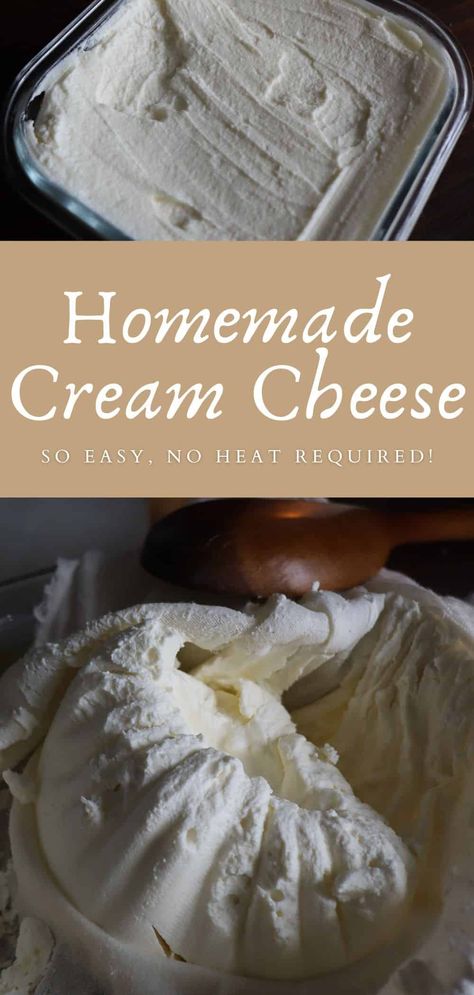 Homemade
Cream Cheese

SO EASY, NO HEAT REQUIRED!